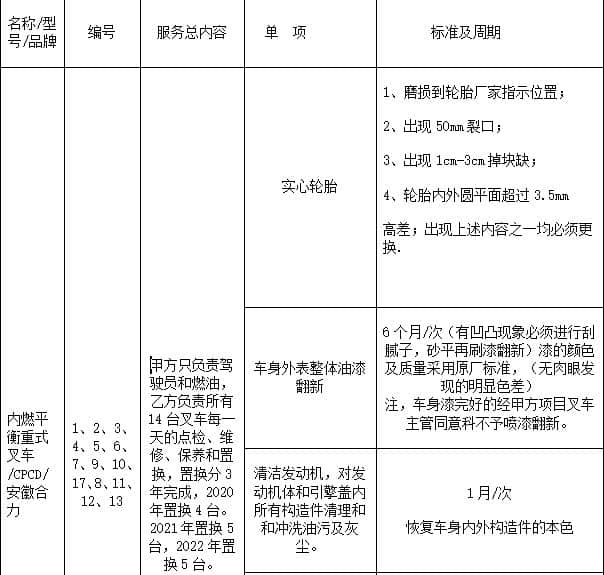 | 名称/型号/品牌 | 编号 | 服务总内容 | 单 项 | 标准及周期 |
|---|---|---|---|---|
| 内燃平衡重式叉车/CPCD/安徽合力 | 1、2、3、4、5、6、7、9、10、17、8、11、12、13 | 甲方只负责驾驶员和燃油，乙方负责所有14台叉车每一天的点检、维修、保养和置换，置换分3年完成，2020年置换4台。2021年置换5台，2022年置换5台。 | 实心轮胎 | 1、磨损到轮胎厂家指示位置；<br>2、出现50mm裂口；<br>3、出现1cm-3cm掉块缺；<br>4、轮胎内外圆平面超过3.5mm<br>高差；出现上述内容之一均必须更换. |
| | | | 车身外表整体油漆翻新 | 6个月/次（有凹凸现象必须进行刮腻子，砂平再刷漆翻新）漆的颜色及质量采用原厂标准，（无肉眼发现的明显色差）<br>注，车身漆完好的经甲方项目叉车主管同意科不予喷漆翻新。 |
| | | | 清洁发动机，对发动机体和引擎盖内所有构造件清理和和冲洗油污及灰尘。 | 1月/次<br>恢复车身内外构造件的本色 |